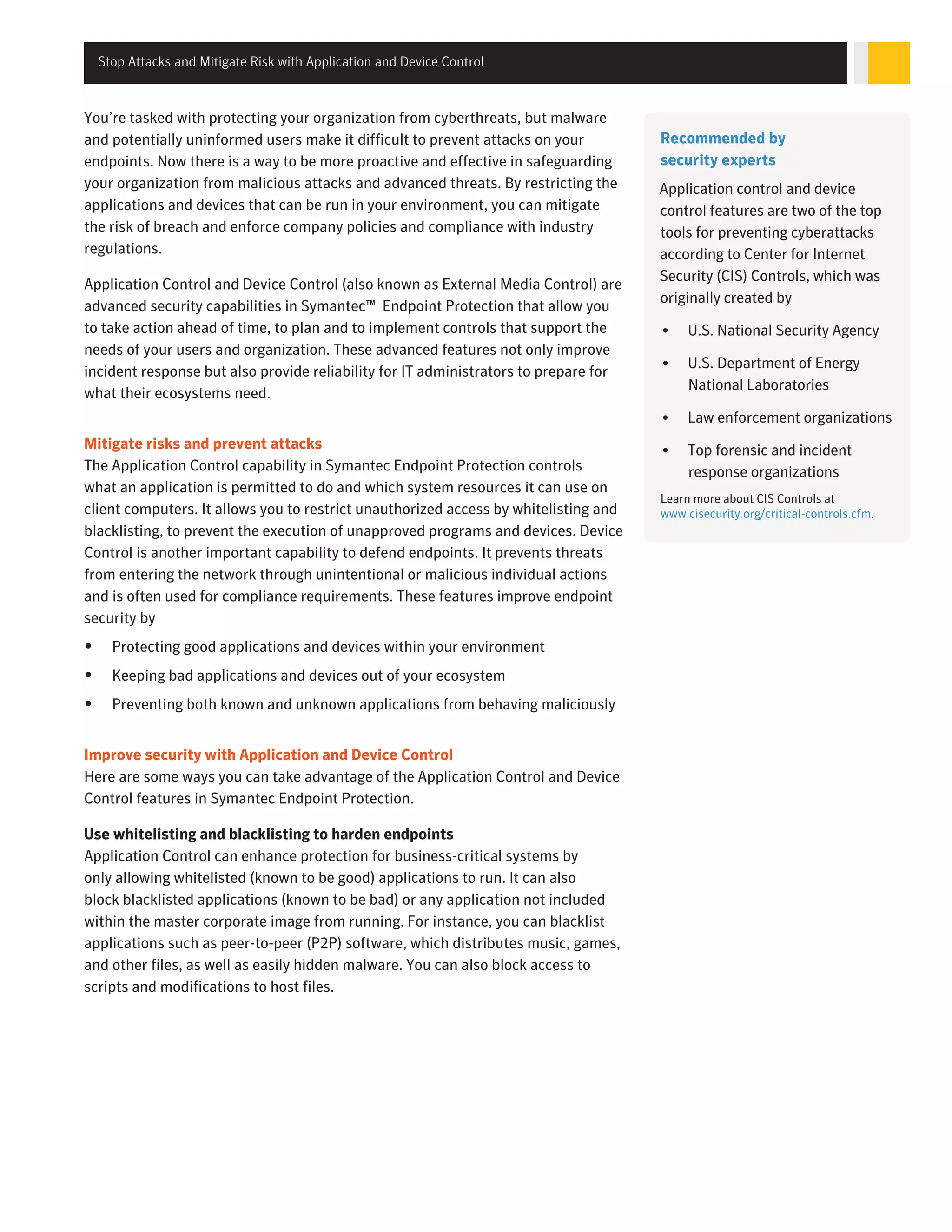 Stop Attacks and Mitigate Risk with Application and Device Control

You're tasked with protecting your organization from cyberthreats, but malware and potentially uninformed users make it difficult to prevent attacks on your endpoints. Now there is a way to be more proactive and effective in safeguarding your organization from malicious attacks and advanced threats. By restricting the applications and devices that can be run in your environment, you can mitigate the risk of breach and enforce company policies and compliance with industry regulations.

Application Control and Device Control (also known as External Media Control) are advanced security capabilities in Symantec™ Endpoint Protection that allow you to take action ahead of time, to plan and to implement controls that support the needs of your users and organization. These advanced features not only improve incident response but also provide reliability for IT administrators to prepare for what their ecosystems need.

Mitigate risks and prevent attacks
The Application Control capability in Symantec Endpoint Protection controls what an application is permitted to do and which system resources it can use on client computers. It allows you to restrict unauthorized access by whitelisting and blacklisting, to prevent the execution of unapproved programs and devices. Device Control is another important capability to defend endpoints. It prevents threats from entering the network through unintentional or malicious individual actions and is often used for compliance requirements. These features improve endpoint security by

• Protecting good applications and devices within your environment
• Keeping bad applications and devices out of your ecosystem
• Preventing both known and unknown applications from behaving maliciously

Improve security with Application and Device Control
Here are some ways you can take advantage of the Application Control and Device Control features in Symantec Endpoint Protection.

Use whitelisting and blacklisting to harden endpoints
Application Control can enhance protection for business-critical systems by only allowing whitelisted (known to be good) applications to run. It can also block blacklisted applications (known to be bad) or any application not included within the master corporate image from running. For instance, you can blacklist applications such as peer-to-peer (P2P) software, which distributes music, games, and other files, as well as easily hidden malware. You can also block access to scripts and modifications to host files.

Recommended by security experts
Application control and device control features are two of the top tools for preventing cyberattacks according to Center for Internet Security (CIS) Controls, which was originally created by

• U.S. National Security Agency
• U.S. Department of Energy National Laboratories
• Law enforcement organizations
• Top forensic and incident response organizations

Learn more about CIS Controls at www.cisecurity.org/critical-controls.cfm.